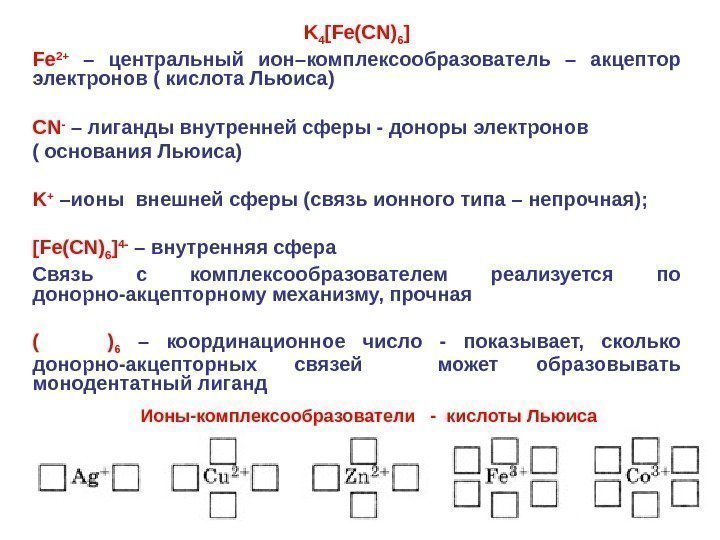 $K_4[Fe(CN)_6]$

$Fe^{2+}$ – центральный ион–комплексообразователь – акцептор электронов ( кислота Льюиса)

$CN^-$ – лиганды внутренней сферы - доноры электронов ( основания Льюиса)

$K^+$ –ионы внешней сферы (связь ионного типа – непрочная);

$[Fe(CN)_6]^{4-}$ – внутренняя сфера

Связь с комплексообразователем реализуется по донорно-акцепторному механизму, прочная

$( \quad )_6$ – координационное число - показывает, сколько донорно-акцепторных связей может образовывать монодентатный лиганд

Ионы-комплексообразователи - кислоты Льюиса

$Ag^+$ $Cu^{2+}$ $Zn^{2+}$ $Fe^{3+}$ $Co^{3+}$